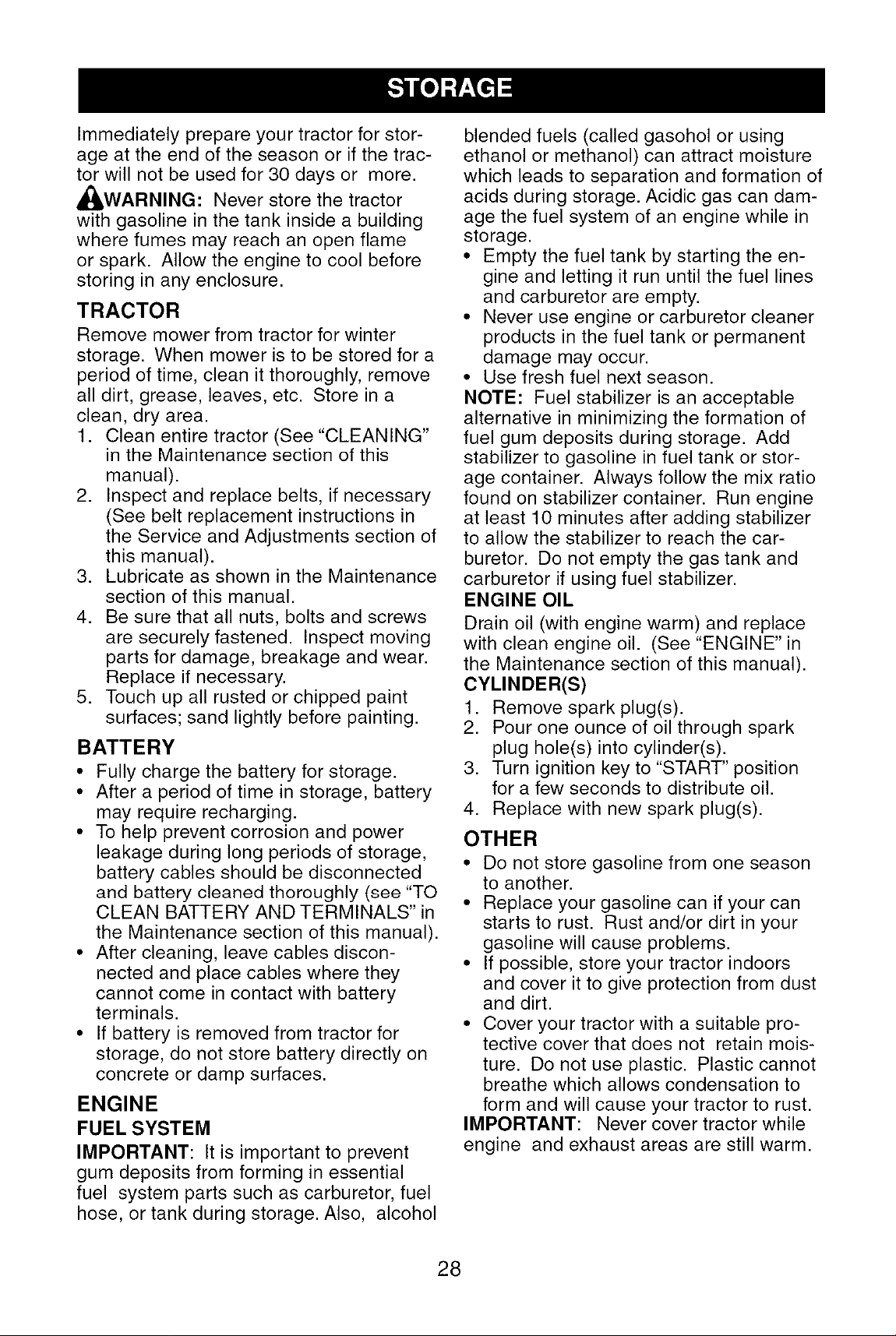 STORAGE

Immediately prepare your tractor for storage at the end of the season or if the tractor will not be used for 30 days or more.

WARNING: Never store the tractor with gasoline in the tank inside a building where fumes may reach an open flame or spark. Allow the engine to cool before storing in any enclosure.

TRACTOR

Remove mower from tractor for winter storage. When mower is to be stored for a period of time, clean it thoroughly, remove all dirt, grease, leaves, etc. Store in a clean, dry area.

1. Clean entire tractor (See "CLEANING" in the Maintenance section of this manual).
2. Inspect and replace belts, if necessary (See belt replacement instructions in the Service and Adjustments section of this manual).
3. Lubricate as shown in the Maintenance section of this manual.
4. Be sure that all nuts, bolts and screws are securely fastened. Inspect moving parts for damage, breakage and wear. Replace if necessary.
5. Touch up all rusted or chipped paint surfaces; sand lightly before painting.

BATTERY

• Fully charge the battery for storage.
• After a period of time in storage, battery may require recharging.
• To help prevent corrosion and power leakage during long periods of storage, battery cables should be disconnected and battery cleaned thoroughly (see "TO CLEAN BATTERY AND TERMINALS" in the Maintenance section of this manual).
• After cleaning, leave cables disconnected and place cables where they cannot come in contact with battery terminals.
• If battery is removed from tractor for storage, do not store battery directly on concrete or damp surfaces.

ENGINE

FUEL SYSTEM

IMPORTANT: It is important to prevent gum deposits from forming in essential fuel system parts such as carburetor, fuel hose, or tank during storage. Also, alcohol blended fuels (called gasohol or using ethanol or methanol) can attract moisture which leads to separation and formation of acids during storage. Acidic gas can damage the fuel system of an engine while in storage.

• Empty the fuel tank by starting the engine and letting it run until the fuel lines and carburetor are empty.
• Never use engine or carburetor cleaner products in the fuel tank or permanent damage may occur.
• Use fresh fuel next season.

NOTE: Fuel stabilizer is an acceptable alternative in minimizing the formation of fuel gum deposits during storage. Add stabilizer to gasoline in fuel tank or storage container. Always follow the mix ratio found on stabilizer container. Run engine at least 10 minutes after adding stabilizer to allow the stabilizer to reach the carburetor. Do not empty the gas tank and carburetor if using fuel stabilizer.

ENGINE OIL

Drain oil (with engine warm) and replace with clean engine oil. (See "ENGINE" in the Maintenance section of this manual).

CYLINDER(S)

1. Remove spark plug(s).
2. Pour one ounce of oil through spark plug hole(s) into cylinder(s).
3. Turn ignition key to "START" position for a few seconds to distribute oil.
4. Replace with new spark plug(s).

OTHER

• Do not store gasoline from one season to another.
• Replace your gasoline can if your can starts to rust. Rust and/or dirt in your gasoline will cause problems.
• If possible, store your tractor indoors and cover it to give protection from dust and dirt.
• Cover your tractor with a suitable protective cover that does not retain moisture. Do not use plastic. Plastic cannot breathe which allows condensation to form and will cause your tractor to rust.

IMPORTANT: Never cover tractor while engine and exhaust areas are still warm.

28